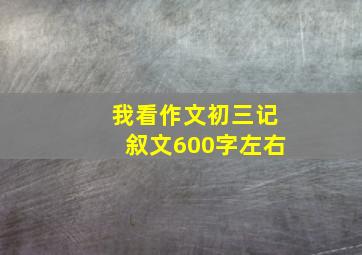 我看作文初三记叙文600字左右